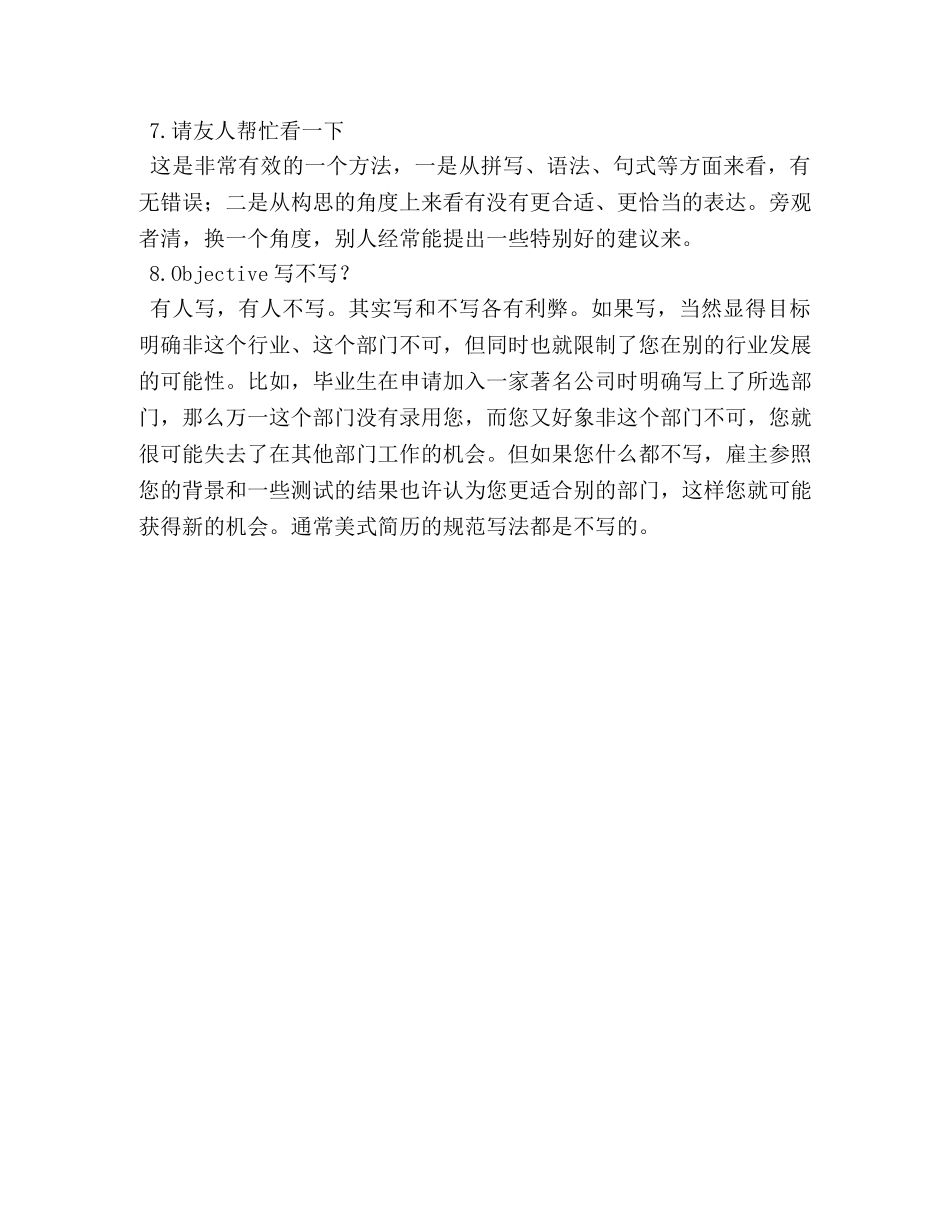 7.请友人帮忙看一下

这是非常有效的一个方法，一是从拼写、语法、句式等方面来看，有无错误；二是从构思的角度上来看有没有更合适、更恰当的表达。旁观者清，换一个角度，别人经常能提出一些特别好的建议来。

8.Objective 写不写？

有人写，有人不写。其实写和不写各有利弊。如果写，当然显得目标明确非这个行业、这个部门不可，但同时也就限制了您在别的行业发展的可能性。比如，毕业生在申请加入一家著名公司时明确写上了所选部门，那么万一这个部门没有录用您，而您又好象非这个部门不可，您就很可能失去了在其他部门工作的机会。但如果您什么都不写，雇主参照您的背景和一些测试的结果也许认为您更适合别的部门，这样您就可能获得新的机会。通常美式简历的规范写法都是不写的。